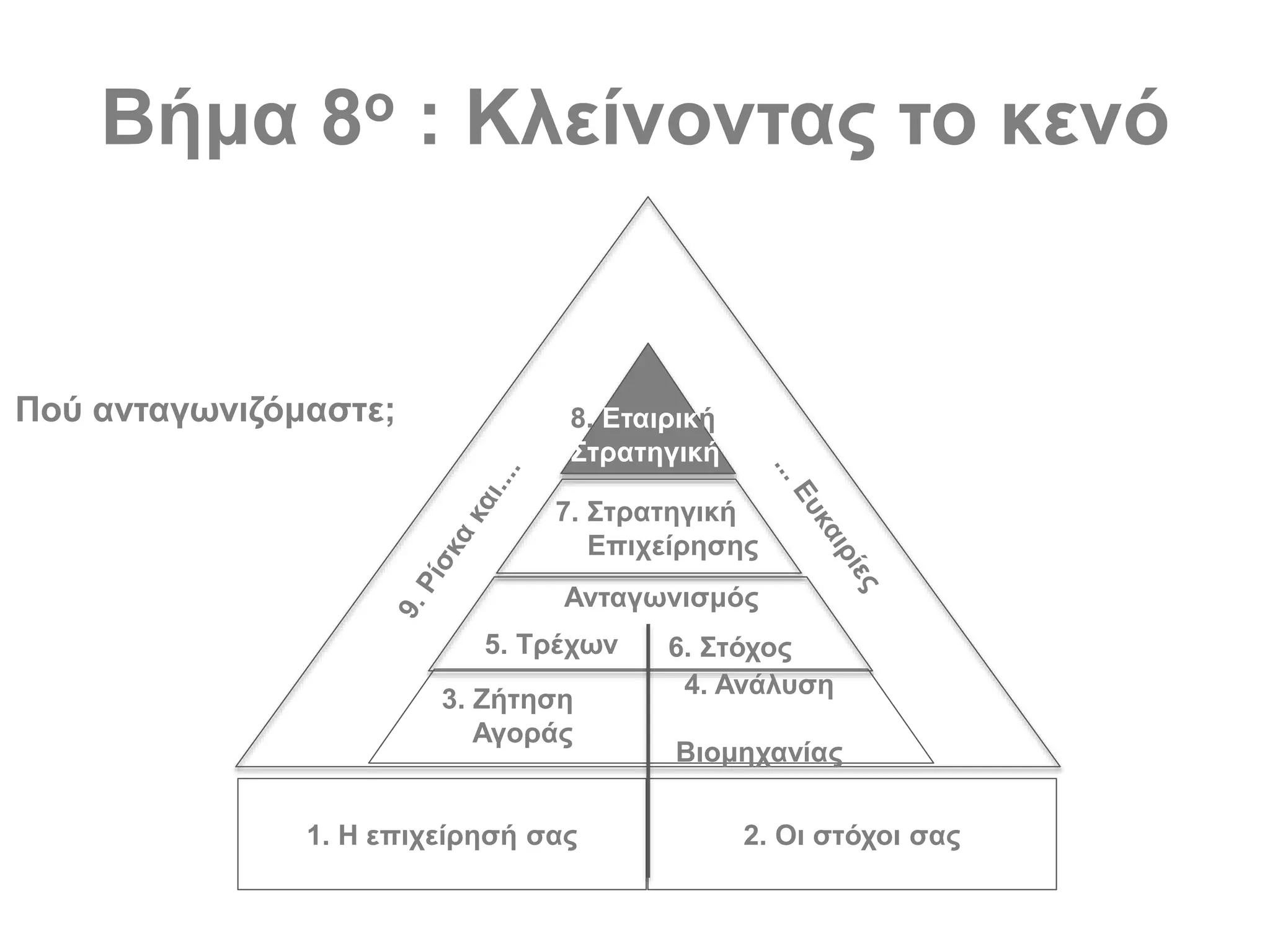 Βήμα 8ο : Κλείνοντας το κενό

Πού ανταγωνιζόμαστε;

8. Εταιρική Στρατηγική

9. Ρίσκα και....

... Ευκαιρίες

7. Στρατηγική Επιχείρησης

Ανταγωνισμός

5. Τρέχων

6. Στόχος

3. Ζήτηση Αγοράς

4. Ανάλυση

Βιομηχανίας

1. Η επιχείρησή σας

2. Οι στόχοι σας